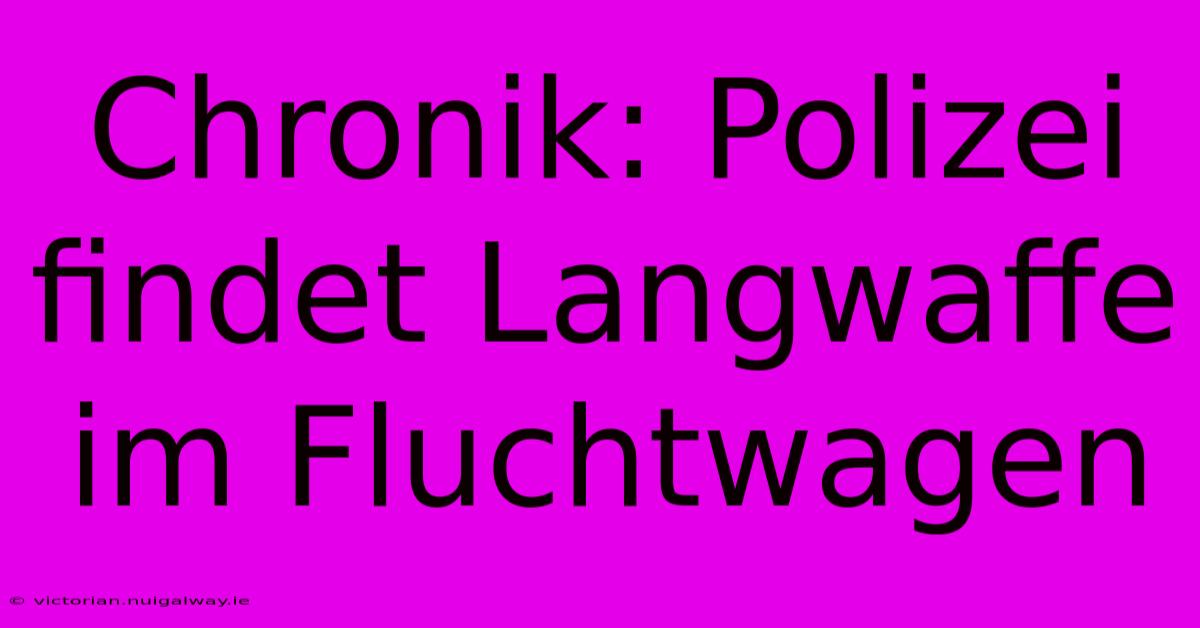 Chronik: Polizei findet Langwaffe im Fluchtwagen

© victorian.nuigalway.ie